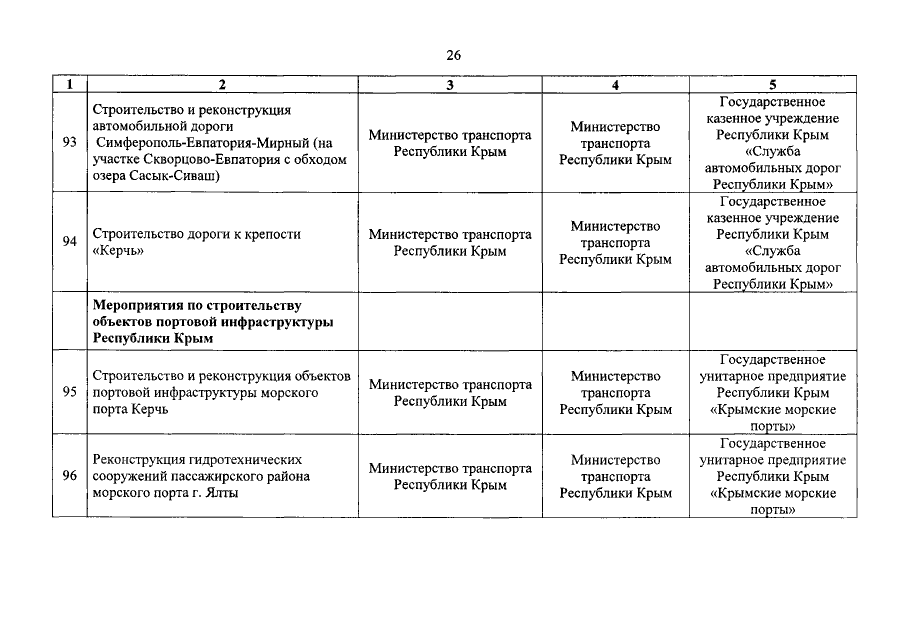 26

| 1 | 2 | 3 | 4 | 5 |
|---|---|---|---|---|
| 93 | Строительство и реконструкция автомобильной дороги Симферополь-Евпатория-Мирный (на участке Скворцово-Евпатория с обходом озера Сасык-Сиваш) | Министерство транспорта Республики Крым | Министерство транспорта Республики Крым | Государственное казенное учреждение Республики Крым «Служба автомобильных дорог Республики Крым» |
| 94 | Строительство дороги к крепости «Керчь» | Министерство транспорта Республики Крым | Министерство транспорта Республики Крым | Государственное казенное учреждение Республики Крым «Служба автомобильных дорог Республики Крым» |
| | **Мероприятия по строительству объектов портовой инфраструктуры Республики Крым** | | | |
| 95 | Строительство и реконструкция объектов портовой инфраструктуры морского порта Керчь | Министерство транспорта Республики Крым | Министерство транспорта Республики Крым | Государственное унитарное предприятие Республики Крым «Крымские морские порты» |
| 96 | Реконструкция гидротехнических сооружений пассажирского района морского порта г. Ялты | Министерство транспорта Республики Крым | Министерство транспорта Республики Крым | Государственное унитарное предприятие Республики Крым «Крымские морские порты» |